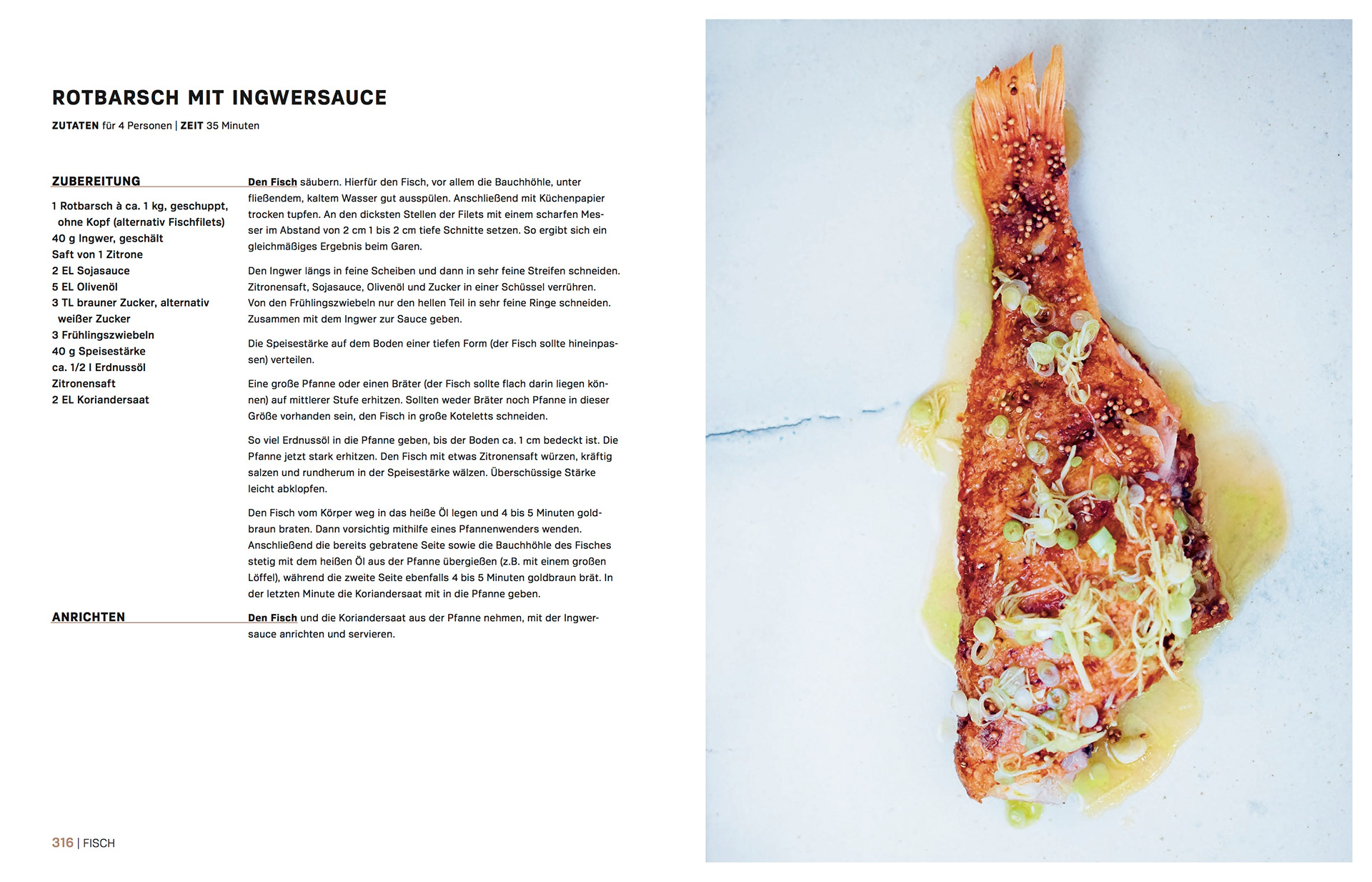 ROTBARSCH MIT INGWERSAUCE

ZUTATEN für 4 Personen | ZEIT 35 Minuten

ZUBEREITUNG

1 Rotbarsch à ca. 1 kg, geschuppt, ohne Kopf (alternativ Fischfilets)
40 g Ingwer, geschält
Saft von 1 Zitrone
2 EL Sojasauce
5 EL Olivenöl
3 TL brauner Zucker, alternativ weißer Zucker
3 Frühlingszwiebeln
40 g Speisestärke
ca. 1/2 l Erdnussöl
Zitronensaft
2 EL Koriandersaat

Den Fisch säubern. Hierfür den Fisch, vor allem die Bauchhöhle, unter fließendem, kaltem Wasser gut ausspülen. Anschließend mit Küchenpapier trocken tupfen. An den dicksten Stellen der Filets mit einem scharfen Messer im Abstand von 2 cm 1 bis 2 cm tiefe Schnitte setzen. So ergibt sich ein gleichmäßiges Ergebnis beim Garen.

Den Ingwer längs in feine Scheiben und dann in sehr feine Streifen schneiden. Zitronensaft, Sojasauce, Olivenöl und Zucker in einer Schüssel verrühren. Von den Frühlingszwiebeln nur den hellen Teil in sehr feine Ringe schneiden. Zusammen mit dem Ingwer zur Sauce geben.

Die Speisestärke auf dem Boden einer tiefen Form (der Fisch sollte hineinpassen) verteilen.

Eine große Pfanne oder einen Bräter (der Fisch sollte flach darin liegen können) auf mittlerer Stufe erhitzen. Sollten weder Bräter noch Pfanne in dieser Größe vorhanden sein, den Fisch in große Koteletts schneiden.

So viel Erdnussöl in die Pfanne geben, bis der Boden ca. 1 cm bedeckt ist. Die Pfanne jetzt stark erhitzen. Den Fisch mit etwas Zitronensaft würzen, kräftig salzen und rundherum in der Speisestärke wälzen. Überschüssige Stärke leicht abklopfen.

Den Fisch vom Körper weg in das heiße Öl legen und 4 bis 5 Minuten goldbraun braten. Dann vorsichtig mithilfe eines Pfannenwenders wenden. Anschließend die bereits gebratene Seite sowie die Bauchhöhle des Fisches stetig mit dem heißen Öl aus der Pfanne übergießen (z.B. mit einem großen Löffel), während die zweite Seite ebenfalls 4 bis 5 Minuten goldbraun brät. In der letzten Minute die Koriandersaat mit in die Pfanne geben.

ANRICHTEN

Den Fisch und die Koriandersaat aus der Pfanne nehmen, mit der Ingwersauce anrichten und servieren.

316 | FISCH